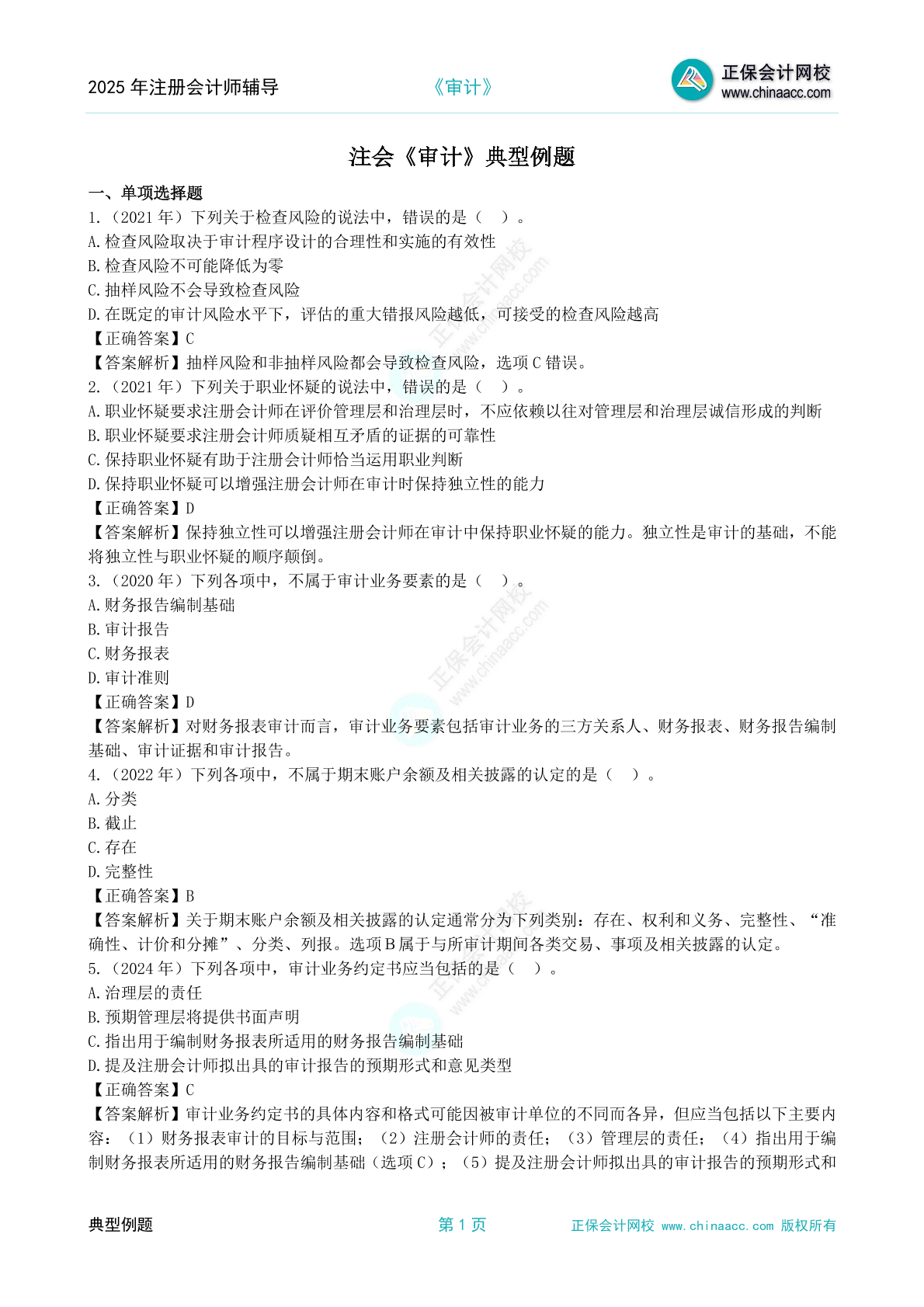 2025 年注册会计师辅导　　《审计》　　正保会计网校 www.chinaacc.com

注会《审计》典型例题

一、单项选择题
1.（2021 年）下列关于检查风险的说法中，错误的是（　）。
A.检查风险取决于审计程序设计的合理性和实施的有效性
B.检查风险不可能降低为零
C.抽样风险不会导致检查风险
D.在既定的审计风险水平下，评估的重大错报风险越低，可接受的检查风险越高
【正确答案】C
【答案解析】抽样风险和非抽样风险都会导致检查风险，选项 C 错误。
2.（2021 年）下列关于职业怀疑的说法中，错误的是（　）。
A.职业怀疑要求注册会计师在评价管理层和治理层时，不应依赖以往对管理层和治理层诚信形成的判断
B.职业怀疑要求注册会计师质疑相互矛盾的证据的可靠性
C.保持职业怀疑有助于注册会计师恰当运用职业判断
D.保持职业怀疑可以增强注册会计师在审计时保持独立性的能力
【正确答案】D
【答案解析】保持独立性可以增强注册会计师在审计中保持职业怀疑的能力。独立性是审计的基础，不能将独立性与职业怀疑的顺序颠倒。
3.（2020 年）下列各项中，不属于审计业务要素的是（　）。
A.财务报告编制基础
B.审计报告
C.财务报表
D.审计准则
【正确答案】D
【答案解析】对财务报表审计而言，审计业务要素包括审计业务的三方关系人、财务报表、财务报告编制基础、审计证据和审计报告。
4.（2022 年）下列各项中，不属于期末账户余额及相关披露的认定的是（　）。
A.分类
B.截止
C.存在
D.完整性
【正确答案】B
【答案解析】关于期末账户余额及相关披露的认定通常分为下列类别：存在、权利和义务、完整性、“准确性、计价和分摊”、分类、列报。选项 B 属于与所审计期间各类交易、事项及相关披露的认定。
5.（2024 年）下列各项中，审计业务约定书应当包括的是（　）。
A.治理层的责任
B.预期管理层将提供书面声明
C.指出用于编制财务报表所适用的财务报告编制基础
D.提及注册会计师拟出具的审计报告的预期形式和意见类型
【正确答案】C
【答案解析】审计业务约定书的具体内容和格式可能因被审计单位的不同而各异，但应当包括以下主要内容：（1）财务报表审计的目标与范围；（2）注册会计师的责任；（3）管理层的责任；（4）指出用于编制财务报表所适用的财务报告编制基础（选项 C）；（5）提及注册会计师拟出具的审计报告的预期形式和

典型例题　　第 1 页　　正保会计网校 www.chinaacc.com 版权所有